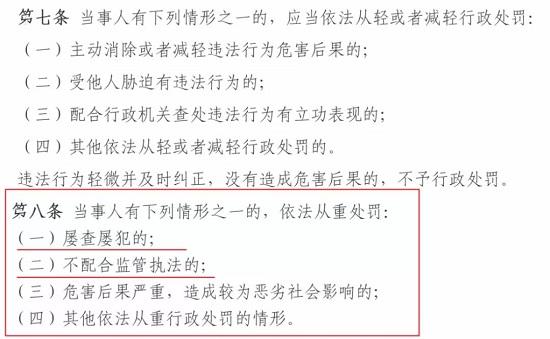 第七条 当事人有下列情形之一的，应当依法从轻或者减轻行政处罚：

（一）主动消除或者减轻违法行为危害后果的；

（二）受他人胁迫有违法行为的；

（三）配合行政机关查处违法行为有立功表现的；

（四）其他依法从轻或者减轻行政处罚的。

违法行为轻微并及时纠正，没有造成危害后果的，不予行政处罚。

第八条 当事人有下列情形之一的，依法从重处罚：

（一）屡查屡犯的；

（二）不配合监管执法的；

（三）危害后果严重，造成较为恶劣社会影响的；

（四）其他依法从重行政处罚的情形。